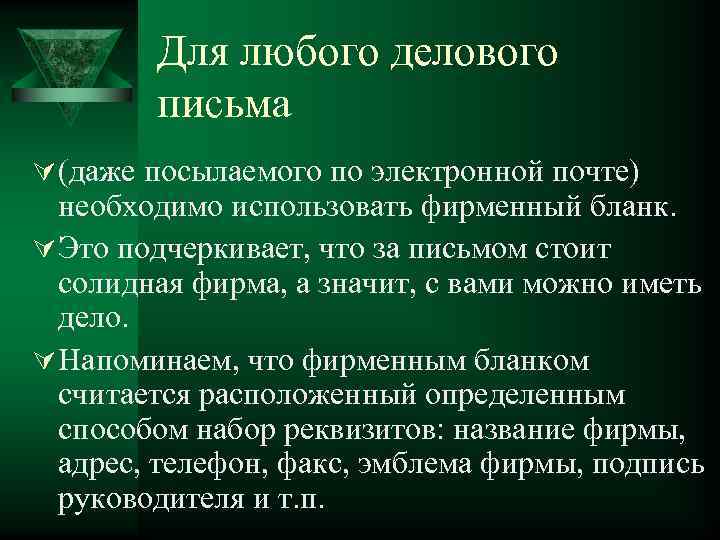 Для любого делового письма

(даже посылаемого по электронной почте) необходимо использовать фирменный бланк.

Это подчеркивает, что за письмом стоит солидная фирма, а значит, с вами можно иметь дело.

Напоминаем, что фирменным бланком считается расположенный определенным способом набор реквизитов: название фирмы, адрес, телефон, факс, эмблема фирмы, подпись руководителя и т.п.